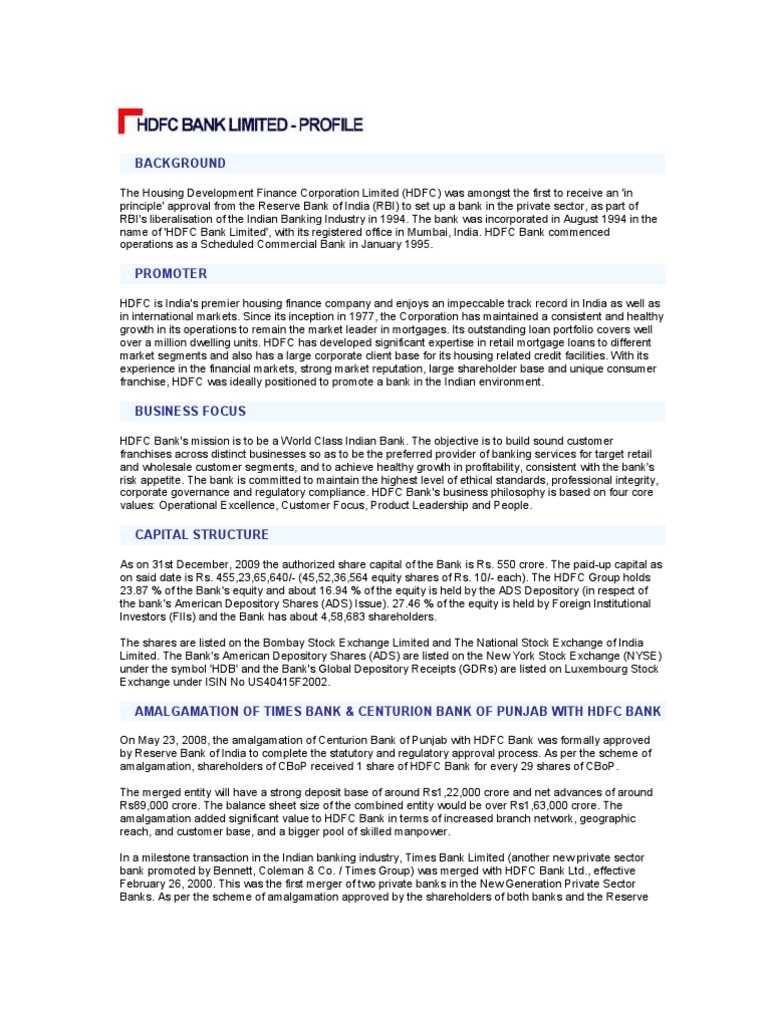 HDFC BANK LIMITED - PROFILE

BACKGROUND

The Housing Development Finance Corporation Limited (HDFC) was amongst the first to receive an 'in principle' approval from the Reserve Bank of India (RBI) to set up a bank in the private sector, as part of RBI's liberalisation of the Indian Banking Industry in 1994. The bank was incorporated in August 1994 in the name of 'HDFC Bank Limited', with its registered office in Mumbai, India. HDFC Bank commenced operations as a Scheduled Commercial Bank in January 1995.

PROMOTER

HDFC is India's premier housing finance company and enjoys an impeccable track record in India as well as in international markets. Since its inception in 1977, the Corporation has maintained a consistent and healthy growth in its operations to remain the market leader in mortgages. Its outstanding loan portfolio covers well over a million dwelling units. HDFC has developed significant expertise in retail mortgage loans to different market segments and also has a large corporate client base for its housing related credit facilities. With its experience in the financial markets, strong market reputation, large shareholder base and unique consumer franchise, HDFC was ideally positioned to promote a bank in the Indian environment.

BUSINESS FOCUS

HDFC Bank's mission is to be a World Class Indian Bank. The objective is to build sound customer franchises across distinct businesses so as to be the preferred provider of banking services for target retail and wholesale customer segments, and to achieve healthy growth in profitability, consistent with the bank's risk appetite. The bank is committed to maintain the highest level of ethical standards, professional integrity, corporate governance and regulatory compliance. HDFC Bank's business philosophy is based on four core values: Operational Excellence, Customer Focus, Product Leadership and People.

CAPITAL STRUCTURE

As on 31st December, 2009 the authorized share capital of the Bank is Rs. 550 crore. The paid-up capital as on said date is Rs. 455,23,65,640/- (45,52,36,564 equity shares of Rs. 10/- each). The HDFC Group holds 23.87 % of the Bank's equity and about 16.94 % of the equity is held by the ADS Depository (in respect of the bank's American Depository Shares (ADS) Issue). 27.46 % of the equity is held by Foreign Institutional Investors (FIIs) and the Bank has about 4,58,683 shareholders.

The shares are listed on the Bombay Stock Exchange Limited and The National Stock Exchange of India Limited. The Bank's American Depository Shares (ADS) are listed on the New York Stock Exchange (NYSE) under the symbol 'HDB' and the Bank's Global Depository Receipts (GDRs) are listed on Luxembourg Stock Exchange under ISIN No US40415F2002.

AMALGAMATION OF TIMES BANK & CENTURION BANK OF PUNJAB WITH HDFC BANK

On May 23, 2008, the amalgamation of Centurion Bank of Punjab with HDFC Bank was formally approved by Reserve Bank of India to complete the statutory and regulatory approval process. As per the scheme of amalgamation, shareholders of CBoP received 1 share of HDFC Bank for every 29 shares of CBoP.

The merged entity will have a strong deposit base of around Rs1,22,000 crore and net advances of around Rs89,000 crore. The balance sheet size of the combined entity would be over Rs1,63,000 crore. The amalgamation added significant value to HDFC Bank in terms of increased branch network, geographic reach, and customer base, and a bigger pool of skilled manpower.

In a milestone transaction in the Indian banking industry, Times Bank Limited (another new private sector bank promoted by Bennett, Coleman & Co. / Times Group) was merged with HDFC Bank Ltd., effective February 26, 2000. This was the first merger of two private banks in the New Generation Private Sector Banks. As per the scheme of amalgamation approved by the shareholders of both banks and the Reserve